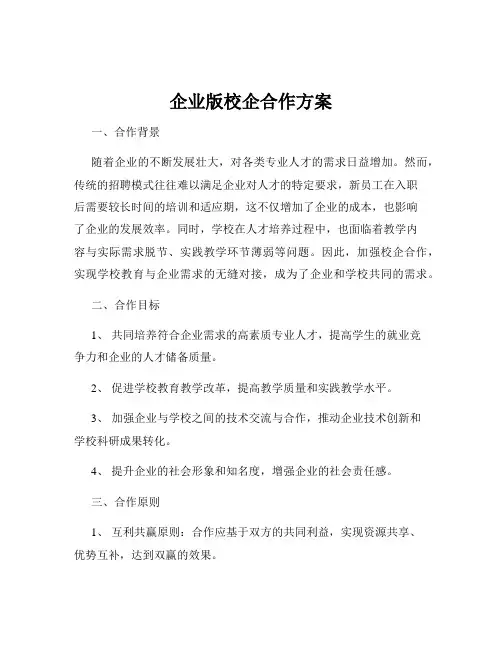 企业版校企合作方案

一、合作背景

随着企业的不断发展壮大，对各类专业人才的需求日益增加。然而，传统的招聘模式往往难以满足企业对人才的特定要求，新员工在入职后需要较长时间的培训和适应期，这不仅增加了企业的成本，也影响了企业的发展效率。同时，学校在人才培养过程中，也面临着教学内容与实际需求脱节、实践教学环节薄弱等问题。因此，加强校企合作，实现学校教育与企业需求的无缝对接，成为了企业和学校共同的需求。

二、合作目标

1、 共同培养符合企业需求的高素质专业人才，提高学生的就业竞争力和企业的人才储备质量。

2、 促进学校教育教学改革，提高教学质量和实践教学水平。

3、 加强企业与学校之间的技术交流与合作，推动企业技术创新和学校科研成果转化。

4、 提升企业的社会形象和知名度，增强企业的社会责任感。

三、合作原则

1、 互利共赢原则：合作应基于双方的共同利益，实现资源共享、优势互补，达到双赢的效果。